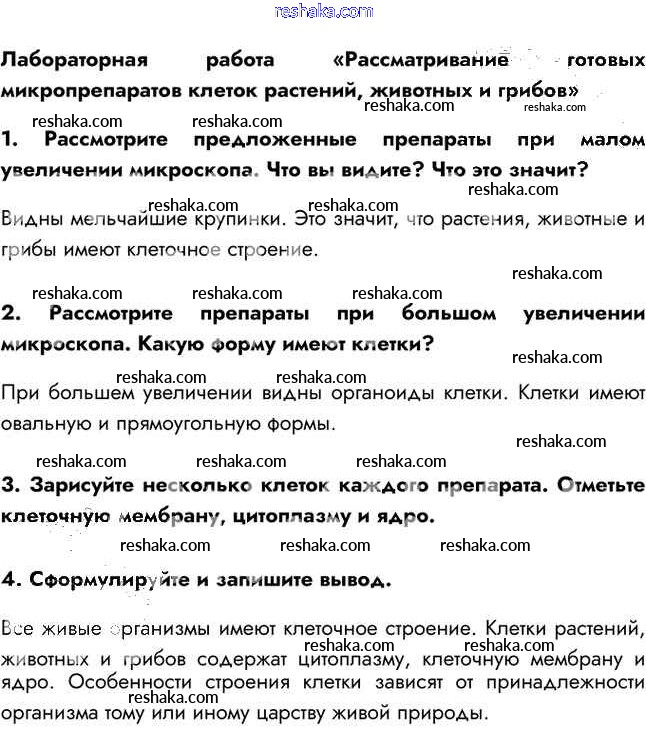 reshaka.com

Лабораторная работа «Рассматривание готовых микропрепаратов клеток растений, животных и грибов»

reshaka.com reshaka.com reshaka.com reshaka.com

1. Рассмотрите предложенные препараты при малом увеличении микроскопа. Что вы видите? Что это значит?

reshaka.com reshaka.com reshaka.com

Видны мельчайшие крупинки. Это значит, что растения, животные и грибы имеют клеточное строение.

reshaka.com reshaka.com reshaka.com reshaka.com

2. Рассмотрите препараты при большом увеличении микроскопа. Какую форму имеют клетки?

reshaka.com reshaka.com reshaka.com

При большем увеличении видны органоиды клетки. Клетки имеют овальную и прямоугольную формы.

reshaka.com reshaka.com reshaka.com reshaka.com

3. Зарисуйте несколько клеток каждого препарата. Отметьте клеточную мембрану, цитоплазму и ядро.

reshaka.com reshaka.com reshaka.com

4. Сформулируйте и запишите вывод.

Все живые организмы имеют клеточное строение. Клетки растений, животных и грибов содержат цитоплазму, клеточную мембрану и ядро. Особенности строения клетки зависят от принадлежности организма тому или иному царству живой природы.

reshaka.com reshaka.com reshaka.com